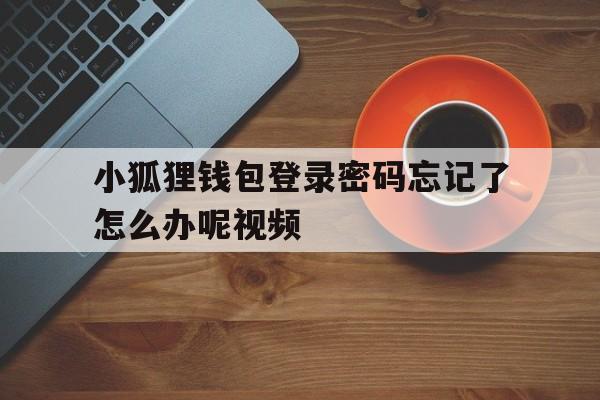 小狐狸钱包登录密码忘记了怎么办呢视频